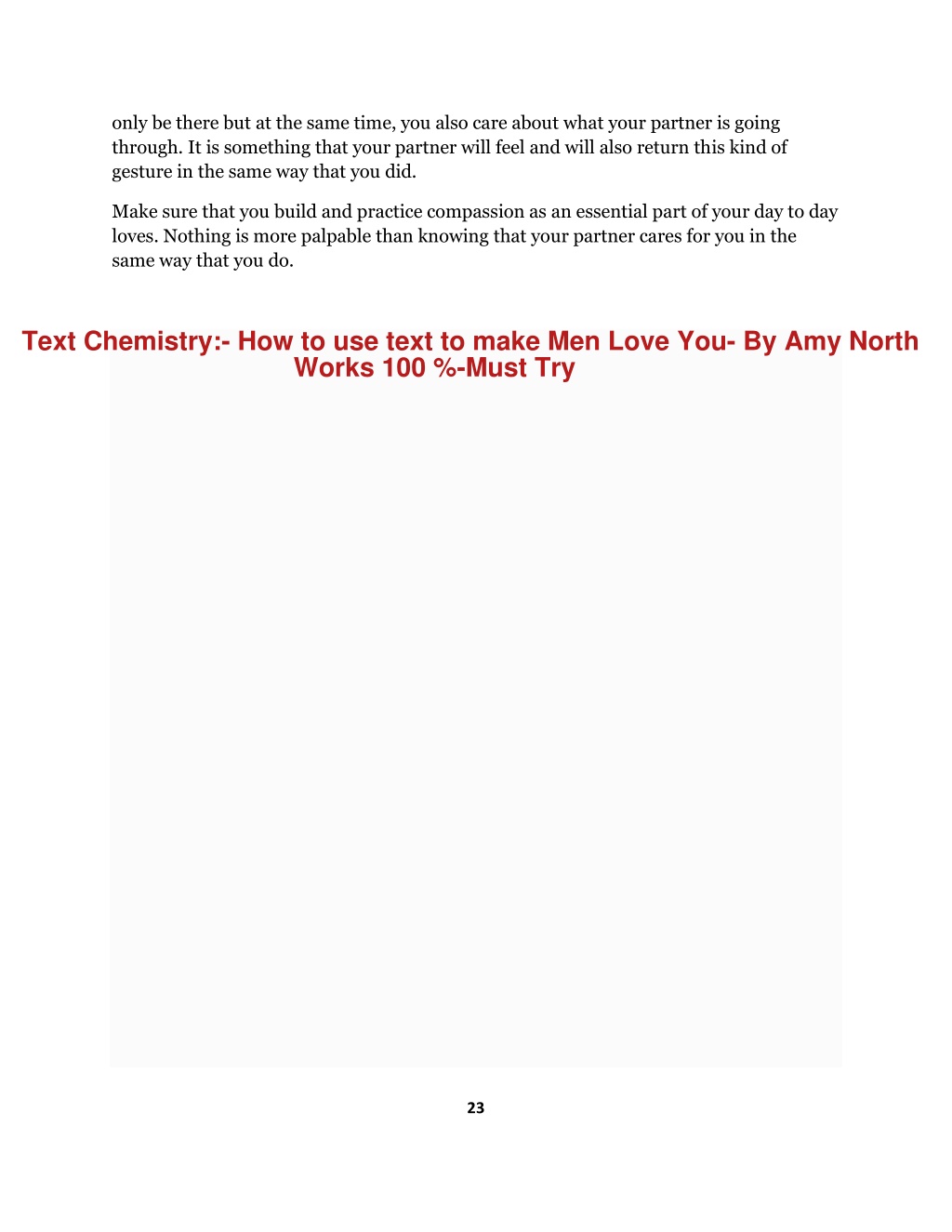 only be there but at the same time, you also care about what your partner is going through. It is something that your partner will feel and will also return this kind of gesture in the same way that you did.

Make sure that you build and practice compassion as an essential part of your day to day loves. Nothing is more palpable than knowing that your partner cares for you in the same way that you do.

Text Chemistry:- How to use text to make Men Love You- By Amy North Works 100 %-Must Try

23